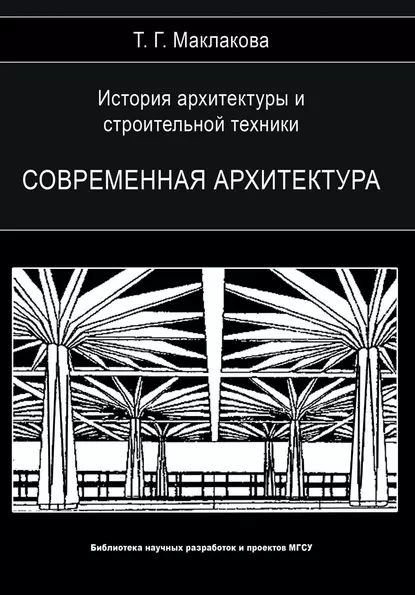 Т. Г. Маклакова

История архитектуры и строительной техники

СОВРЕМЕННАЯ АРХИТЕКТУРА

Библиотека научных разработок и проектов МГСУ